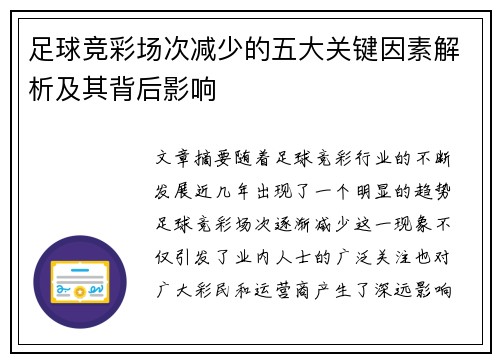 足球竞彩场次减少的五大关键因素解析及其背后影响

文章摘要随着足球竞彩行业的不断发展近几年出现了一个明显的趋势足球竞彩场次逐渐减少这一现象不仅引发了业内人士的广泛关注也对广大彩民和运营商产生了深远影响